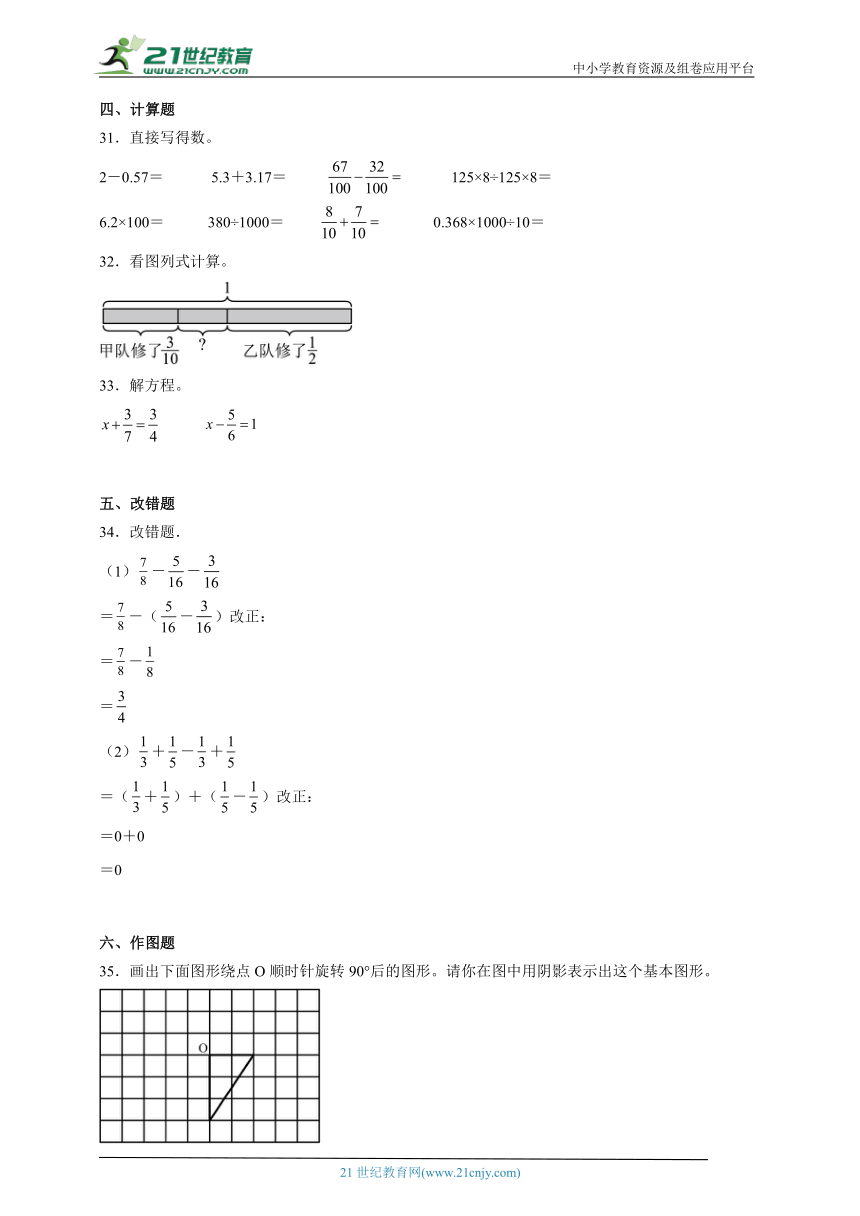 21世纪教育 www.21cnjy.com

中小学教育资源及组卷应用平台

四、计算题

31．直接写得数。

2－0.57＝　　5.3＋3.17＝　　$\frac{67}{100}-\frac{32}{100}=$　　125×8÷125×8＝

6.2×100＝　　380÷1000＝　　$\frac{8}{10}+\frac{7}{10}=$　　0.368×1000÷10＝

32．看图列式计算。

1

甲队修了$\frac{3}{10}$　？　乙队修了$\frac{1}{2}$

33．解方程。

$x+\frac{3}{7}=\frac{3}{4}$　　$x-\frac{5}{6}=1$

五、改错题

34．改错题．

（1）$\frac{7}{8}-\frac{5}{16}-\frac{3}{16}$

＝$\frac{7}{8}$－（$\frac{5}{16}-\frac{3}{16}$）改正：

＝$\frac{7}{8}-\frac{1}{8}$

＝$\frac{3}{4}$

（2）$\frac{1}{3}+\frac{1}{5}-\frac{1}{3}+\frac{1}{5}$

＝（$\frac{1}{3}+\frac{1}{5}$）＋（$\frac{1}{5}-\frac{1}{5}$）改正：

＝0＋0

＝0

六、作图题

35．画出下面图形绕点 O 顺时针旋转 90°后的图形。请你在图中用阴影表示出这个基本图形。

O

21 世纪教育网(www.21cnjy.com)